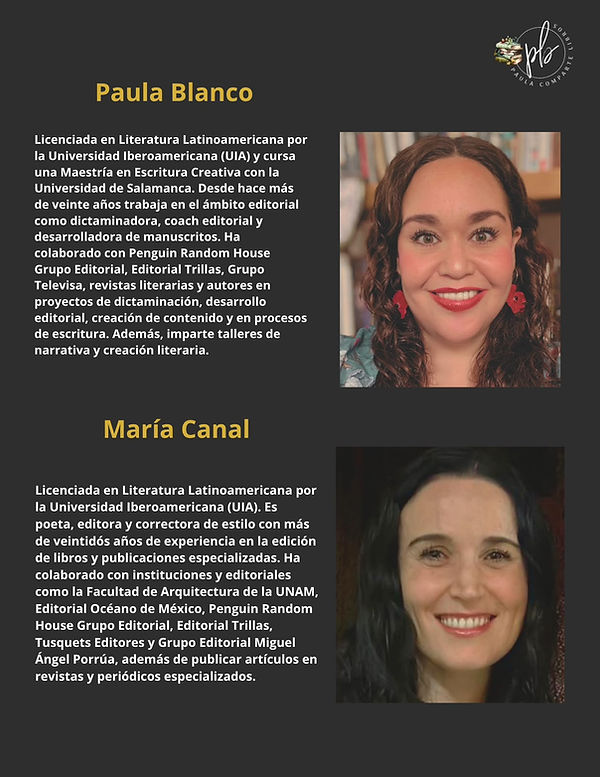 pb
PAULA COMPARTE LIBROS

Paula Blanco

Licenciada en Literatura Latinoamericana por la Universidad Iberoamericana (UIA) y cursa una Maestría en Escritura Creativa con la Universidad de Salamanca. Desde hace más de veinte años trabaja en el ámbito editorial como dictaminadora, coach editorial y desarrolladora de manuscritos. Ha colaborado con Penguin Random House Grupo Editorial, Editorial Trillas, Grupo Televisa, revistas literarias y autores en proyectos de dictaminación, desarrollo editorial, creación de contenido y en procesos de escritura. Además, imparte talleres de narrativa y creación literaria.

María Canal

Licenciada en Literatura Latinoamericana por la Universidad Iberoamericana (UIA). Es poeta, editora y correctora de estilo con más de veintidós años de experiencia en la edición de libros y publicaciones especializadas. Ha colaborado con instituciones y editoriales como la Facultad de Arquitectura de la UNAM, Editorial Océano de México, Penguin Random House Grupo Editorial, Editorial Trillas, Tusquets Editores y Grupo Editorial Miguel Ángel Porrúa, además de publicar artículos en revistas y periódicos especializados.